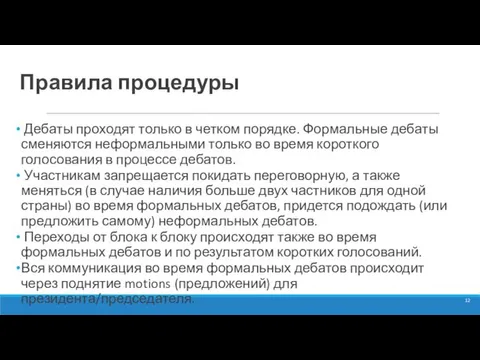 Правила процедуры

• Дебаты проходят только в четком порядке. Формальные дебаты сменяются неформальными только во время короткого голосования в процессе дебатов.

• Участникам запрещается покидать переговорную, а также меняться (в случае наличия больше двух частников для одной страны) во время формальных дебатов, придется подождать (или предложить самому) неформальных дебатов.

• Переходы от блока к блоку происходят также во время формальных дебатов и по результатом коротких голосований.

•Вся коммуникация во время формальных дебатов происходит через поднятие motions (предложений) для президента/председателя.

12